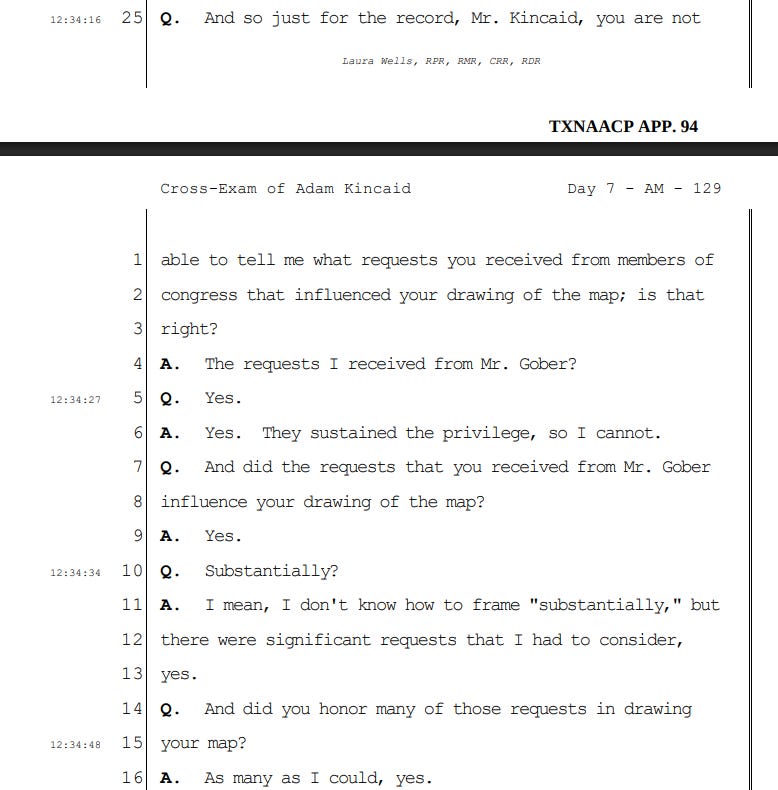 12:34:16 25 Q. And so just for the record, Mr. Kincaid, you are not

Laura Wells, RPR, RMR, CRR, RDR

TXNAACP APP. 94

Cross-Exam of Adam Kincaid Day 7 - AM - 129

1 able to tell me what requests you received from members of
2 congress that influenced your drawing of the map; is that
3 right?
4 A. The requests I received from Mr. Gober?
12:34:27 5 Q. Yes.
6 A. Yes. They sustained the privilege, so I cannot.
7 Q. And did the requests that you received from Mr. Gober
8 influence your drawing of the map?
9 A. Yes.
12:34:34 10 Q. Substantially?
11 A. I mean, I don't know how to frame "substantially," but
12 there were significant requests that I had to consider,
13 yes.
14 Q. And did you honor many of those requests in drawing
12:34:48 15 your map?
16 A. As many as I could, yes.